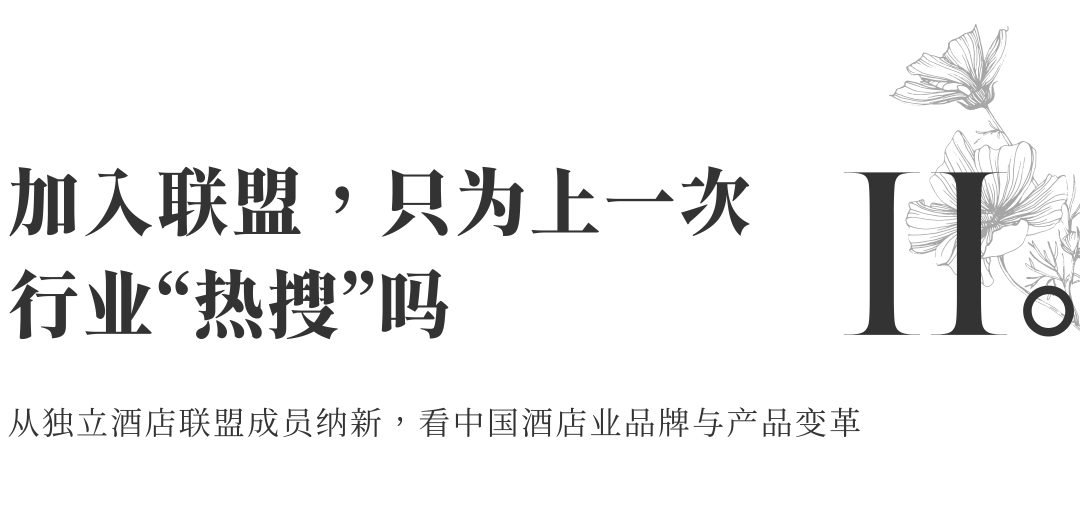 加入联盟，只为上一次行业“热搜”吗

II。

从独立酒店联盟成员纳新，看中国酒店业品牌与产品变革